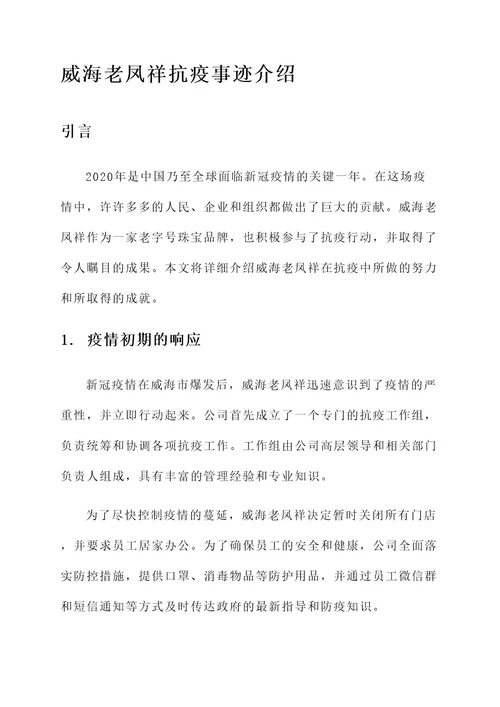 威海老凤祥抗疫事迹介绍

引言

2020年是中国乃至全球面临新冠疫情的关键一年。在这场疫情中，许许多多的人民、企业和组织都做出了巨大的贡献。威海老凤祥作为一家老字号珠宝品牌，也积极参与了抗疫行动，并取得了令人瞩目的成果。本文将详细介绍威海老凤祥在抗疫中所做的努力和所取得的成就。

1. 疫情初期的响应

新冠疫情在威海市爆发后，威海老凤祥迅速意识到了疫情的严重性，并立即行动起来。公司首先成立了一个专门的抗疫工作组，负责统筹和协调各项抗疫工作。工作组由公司高层领导和相关部门负责人组成，具有丰富的管理经验和专业知识。

为了尽快控制疫情的蔓延，威海老凤祥决定暂时关闭所有门店，并要求员工居家办公。为了确保员工的安全和健康，公司全面落实防控措施，提供口罩、消毒物品等防护用品，并通过员工微信群和短信通知等方式及时传达政府的最新指导和防疫知识。